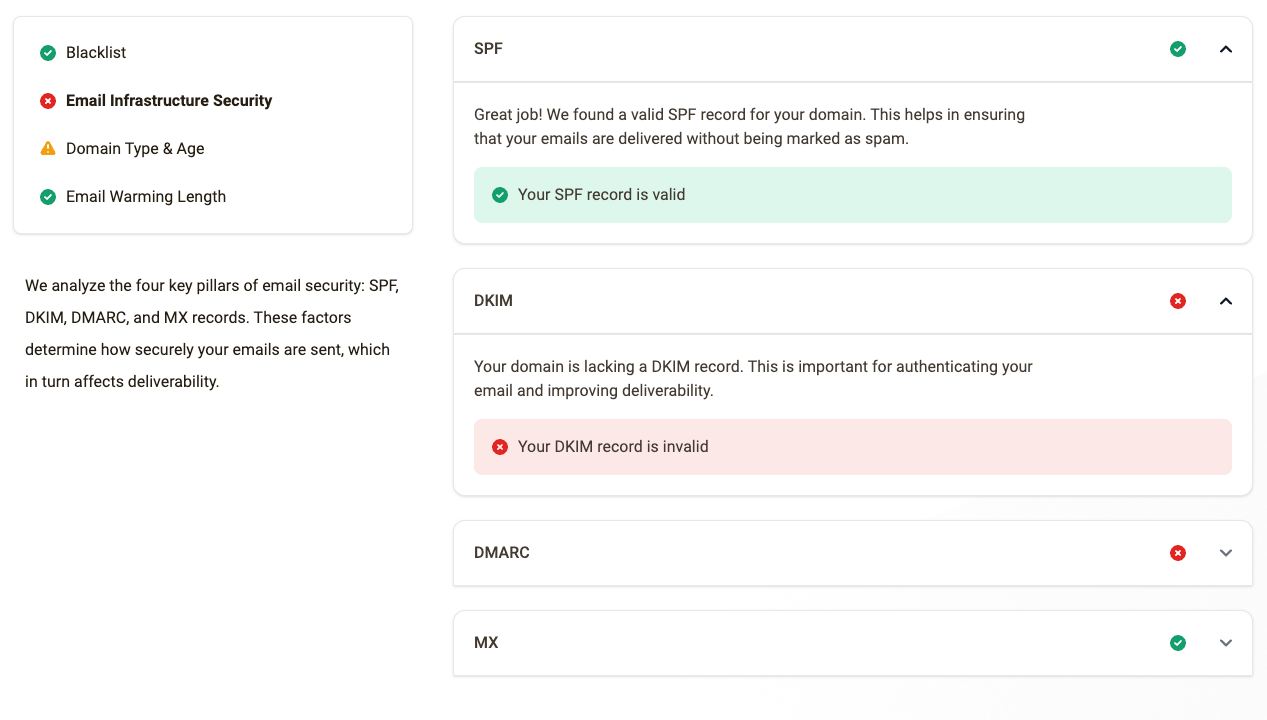 Blacklist

Email Infrastructure Security

Domain Type & Age

Email Warming Length

We analyze the four key pillars of email security: SPF, DKIM, DMARC, and MX records. These factors determine how securely your emails are sent, which in turn affects deliverability.

SPF

Great job! We found a valid SPF record for your domain. This helps in ensuring that your emails are delivered without being marked as spam.

Your SPF record is valid

DKIM

Your domain is lacking a DKIM record. This is important for authenticating your email and improving deliverability.

Your DKIM record is invalid

DMARC

MX